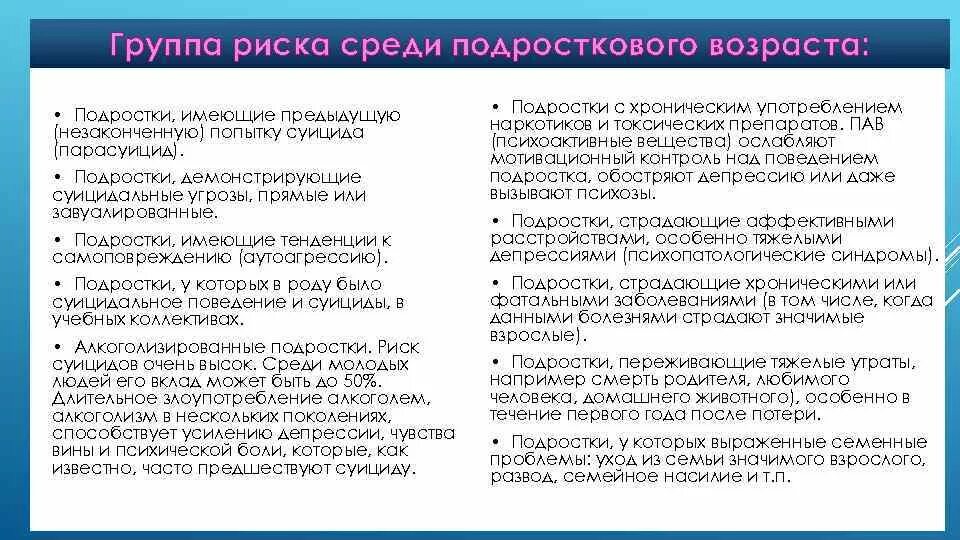 Группа риска среди подросткового возраста:

• Подростки, имеющие предыдущую (незаконченную) попытку суицида (парасуицид).

• Подростки, демонстрирующие суицидальные угрозы, прямые или завуалированные.

• Подростки, имеющие тенденции к самоповреждению (аутоагрессию).

• Подростки, у которых в роду было суицидальное поведение и суициды, в учебных коллективах.

• Алкоголизированные подростки. Риск суицидов очень высок. Среди молодых людей его вклад может быть до 50%. Длительное злоупотребление алкоголем, алкоголизм в нескольких поколениях, способствует усилению депрессии, чувства вины и психической боли, которые, как известно, часто предшествуют суициду.

• Подростки с хроническим употреблением наркотиков и токсических препаратов. ПАВ (психоактивные вещества) ослабляют мотивационный контроль над поведением подростка, обостряют депрессию или даже вызывают психозы.

• Подростки, страдающие аффективными расстройствами, особенно тяжелыми депрессиями (психопатологические синдромы).

• Подростки, страдающие хроническими или фатальными заболеваниями (в том числе, когда данными болезнями страдают значимые взрослые).

• Подростки, переживающие тяжелые утраты, например смерть родителя, любимого человека, домашнего животного), особенно в течение первого года после потери.

• Подростки, у которых выраженные семенные проблемы: уход из семьи значимого взрослого, развод, семейное насилие и т.п.